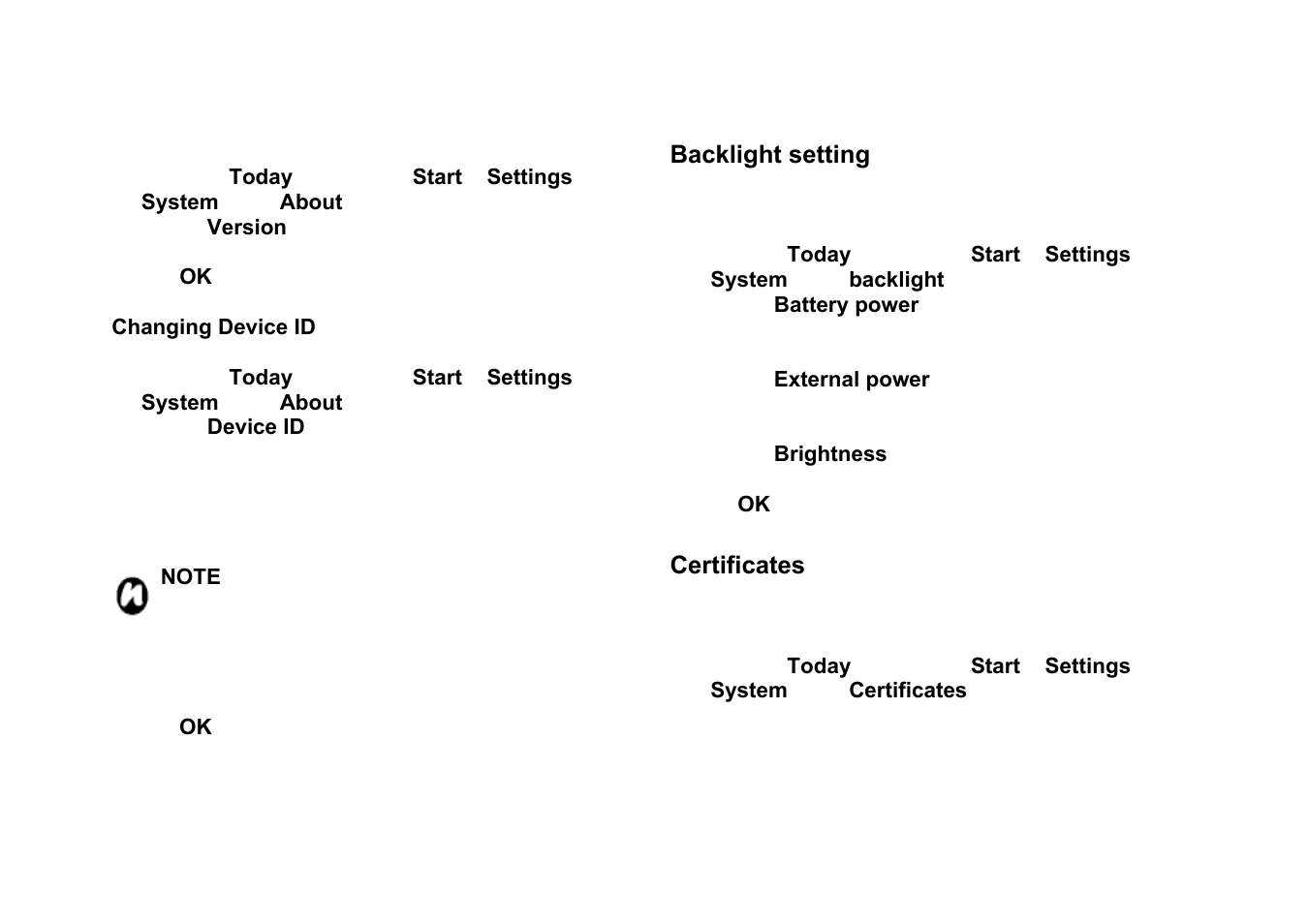 Today Start Settings System About Version

OK

Changing Device ID

Today Start Settings System About Device ID

NOTE

OK

Backlight setting

Today Start Settings System backlight Battery power

External power

Brightness

OK

Certificates

Today Start Settings System Certificates